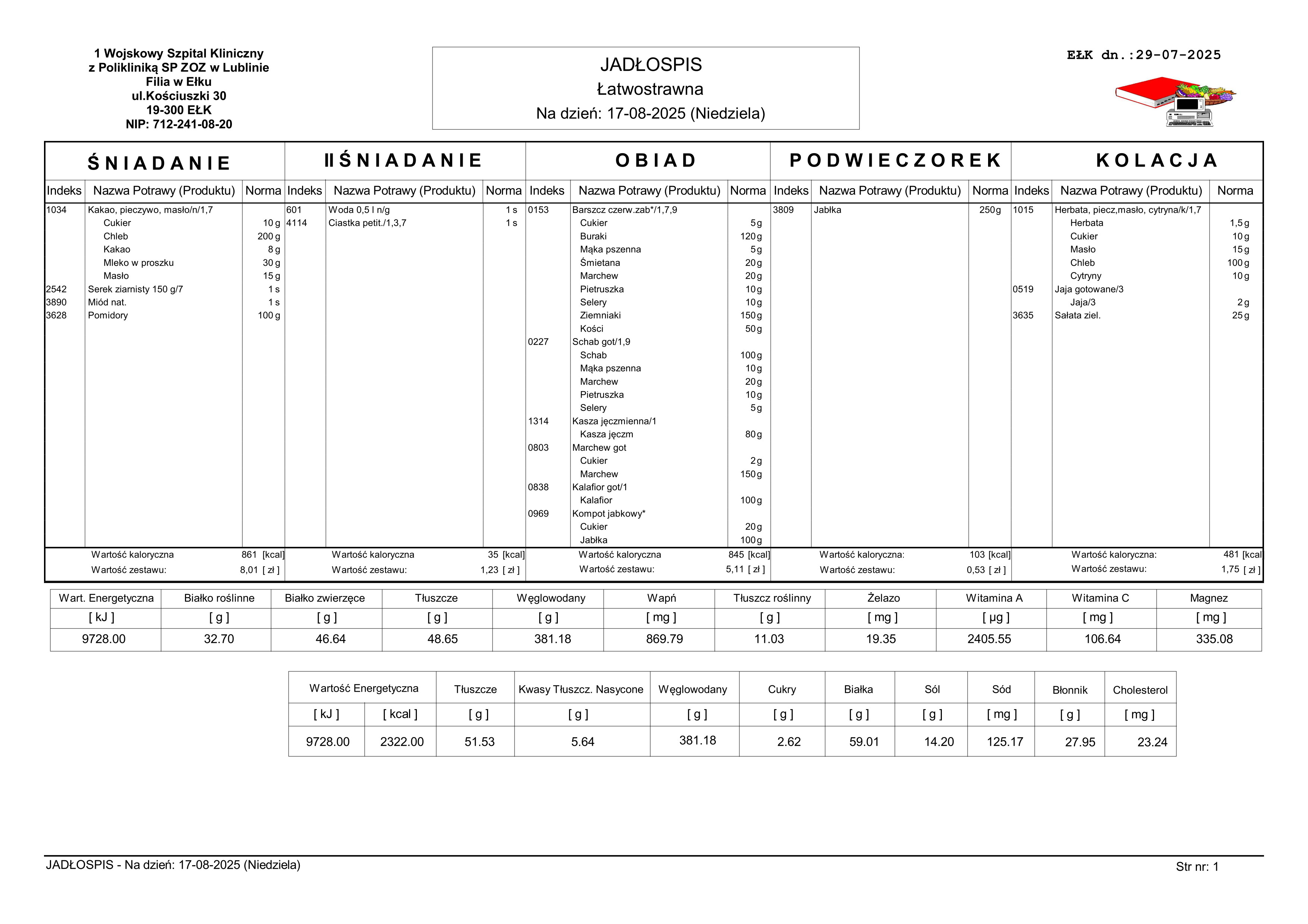 1 Wojskowy Szpital Kliniczny
z Polikliniką SP ZOZ w Lublinie
Filia w Ełku
ul.Kościuszki 30
19-300 EŁK
NIP: 712-241-08-20

JADŁOSPIS
Łatwostrawna
Na dzień: 17-08-2025 (Niedziela)

EŁK dn.:29-07-2025

ŚNIADANIE

| Indeks | Nazwa Potrawy (Produktu) | Norma |
|---|---|---|
| 1034 | Kakao, pieczywo, masło/n/1,7 | |
| | Cukier | 10 g |
| | Chleb | 200 g |
| | Kakao | 8 g |
| | Mleko w proszku | 30 g |
| | Masło | 15 g |
| 2542 | Serek ziarnisty 150 g/7 | 1 s |
| 3890 | Miód nat. | 1 s |
| 3628 | Pomidory | 100 g |

Wartość kaloryczna 861 [kcal]
Wartość zestawu: 8,01 [ zł ]

II ŚNIADANIE

| Indeks | Nazwa Potrawy (Produktu) | Norma |
|---|---|---|
| 601 | Woda 0,5 l n/g | 1 s |
| 4114 | Ciastka petit./1,3,7 | 1 s |

Wartość kaloryczna 35 [kcal]
Wartość zestawu: 1,23 [ zł ]

OBIAD

| Indeks | Nazwa Potrawy (Produktu) | Norma |
|---|---|---|
| 0153 | Barszcz czerw.zab*/1,7,9 | |
| | Cukier | 5 g |
| | Buraki | 120 g |
| | Mąka pszenna | 5 g |
| | Śmietana | 20 g |
| | Marchew | 20 g |
| | Pietruszka | 10 g |
| | Selery | 10 g |
| | Ziemniaki | 150 g |
| | Kości | 50 g |
| 0227 | Schab got/1,9 | |
| | Schab | 100 g |
| | Mąka pszenna | 10 g |
| | Marchew | 20 g |
| | Pietruszka | 10 g |
| | Selery | 5 g |
| 1314 | Kasza jęczmienna/1 | |
| | Kasza jęczm | 80 g |
| 0803 | Marchew got | |
| | Cukier | 2 g |
| | Marchew | 150 g |
| 0838 | Kalafior got/1 | |
| | Kalafior | 100 g |
| 0969 | Kompot jabkowy* | |
| | Cukier | 20 g |
| | Jabłka | 100 g |

Wartość kaloryczna 845 [kcal]
Wartość zestawu: 5,11 [ zł ]

PODWIECZOREK

| Indeks | Nazwa Potrawy (Produktu) | Norma |
|---|---|---|
| 3809 | Jabłka | 250 g |

Wartość kaloryczna: 103 [kcal]
Wartość zestawu: 0,53 [ zł ]

KOLACJA

| Indeks | Nazwa Potrawy (Produktu) | Norma |
|---|---|---|
| 1015 | Herbata, piecz,masło, cytryna/k/1,7 | |
| | Herbata | 1,5 g |
| | Cukier | 10 g |
| | Masło | 15 g |
| | Chleb | 100 g |
| | Cytryny | 10 g |
| 0519 | Jaja gotowane/3 | |
| | Jaja/3 | 2 g |
| 3635 | Sałata ziel. | 25 g |

Wartość kaloryczna: 481 [kcal]
Wartość zestawu: 1,75 [ zł ]

| Wart. Energetyczna | Białko roślinne | Białko zwierzęce | Tłuszcze | Węglowodany | Wapń | Tłuszcz roślinny | Żelazo | Witamina A | Witamina C | Magnez |
|---|---|---|---|---|---|---|---|---|---|---|
| [ kJ ] | [ g ] | [ g ] | [ g ] | [ g ] | [ mg ] | [ g ] | [ mg ] | [ µg ] | [ mg ] | [ mg ] |
| 9728.00 | 32.70 | 46.64 | 48.65 | 381.18 | 869.79 | 11.03 | 19.35 | 2405.55 | 106.64 | 335.08 |

| Wartość Energetyczna | | Tłuszcze | Kwasy Tłuszcz. Nasycone | Węglowodany | Cukry | Białka | Sól | Sód | Błonnik | Cholesterol |
|---|---|---|---|---|---|---|---|---|---|---|
| [ kJ ] | [ kcal ] | [ g ] | [ g ] | [ g ] | [ g ] | [ g ] | [ g ] | [ mg ] | [ g ] | [ mg ] |
| 9728.00 | 2322.00 | 51.53 | 5.64 | 381.18 | 2.62 | 59.01 | 14.20 | 125.17 | 27.95 | 23.24 |

JADŁOSPIS - Na dzień: 17-08-2025 (Niedziela)
Str nr: 1